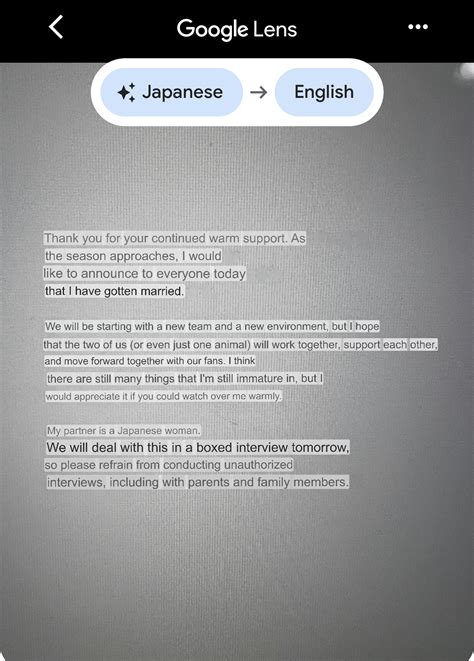 Google Lens

Japanese → English

Thank you for your continued warm support. As the season approaches, I would like to announce to everyone today that I have gotten married.

We will be starting with a new team and a new environment, but I hope that the two of us (or even just one animal) will work together, support each other, and move forward together with our fans. I think there are still many things that I'm still immature in, but I would appreciate it if you could watch over me warmly.

My partner is a Japanese woman.
We will deal with this in a boxed interview tomorrow, so please refrain from conducting unauthorized interviews, including with parents and family members.